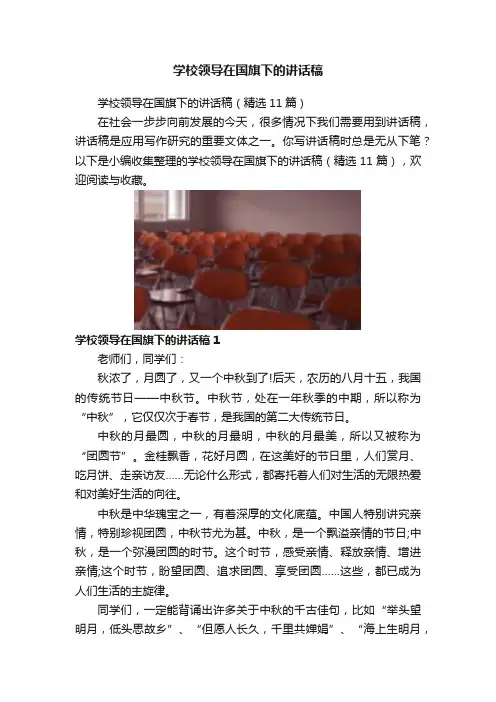 学校领导在国旗下的讲话稿

学校领导在国旗下的讲话稿（精选 11 篇）

在社会一步步向前发展的今天，很多情况下我们需要用到讲话稿，讲话稿是应用写作研究的重要文体之一。你写讲话稿时总是无从下笔？以下是小编收集整理的学校领导在国旗下的讲话稿（精选 11 篇），欢迎阅读与收藏。

学校领导在国旗下的讲话稿 1

老师们，同学们：

秋浓了，月圆了，又一个中秋到了!后天，农历的八月十五，我国的传统节日——中秋节。中秋节，处在一年秋季的中期，所以称为“中秋”，它仅仅次于春节，是我国的第二大传统节日。

中秋的月最圆，中秋的月最明，中秋的月最美，所以又被称为“团圆节”。金桂飘香，花好月圆，在这美好的节日里，人们赏月、吃月饼、走亲访友……无论什么形式，都寄托着人们对生活的无限热爱和对美好生活的向往。

中秋是中华瑰宝之一，有着深厚的文化底蕴。中国人特别讲究亲情，特别珍视团圆，中秋节尤为甚。中秋，是一个飘溢亲情的节日;中秋，是一个弥漫团圆的时节。这个时节，感受亲情、释放亲情、增进亲情;这个时节，盼望团圆、追求团圆、享受团圆……这些，都已成为人们生活的主旋律。

同学们，一定能背诵出许多关于中秋的千古佳句，比如“举头望明月，低头思故乡”、“但愿人长久，千里共婵娟”、“海上生明月，